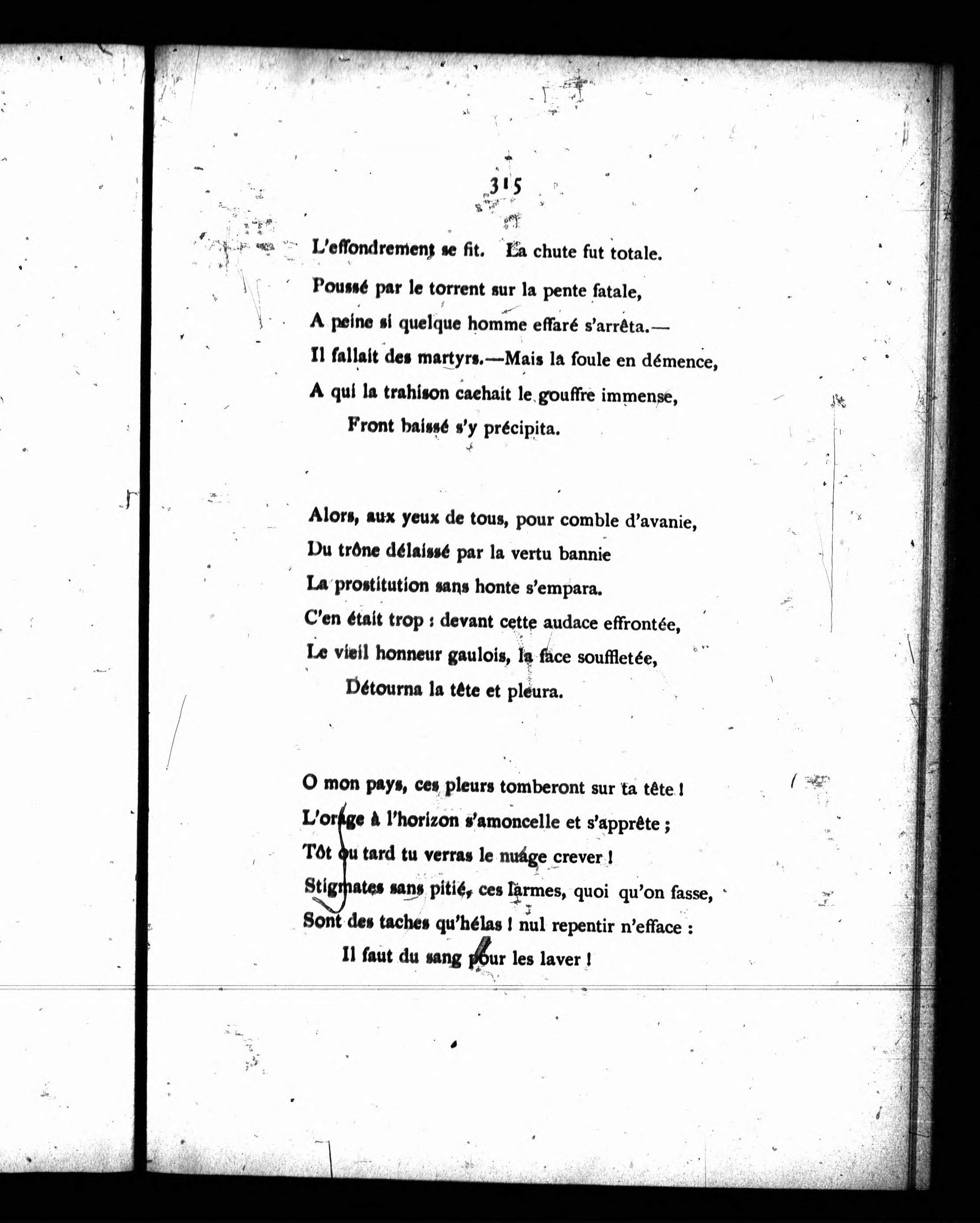 315

L'effondrement se fit. La chute fut totale.
Poussé par le torrent sur la pente fatale,
A peine si quelque homme effaré s'arrêta.—
Il fallait des martyrs.—Mais la foule en démence,
A qui la trahison cachait le gouffre immense,
Front baissé s'y précipita.

Alors, aux yeux de tous, pour comble d'avanie,
Du trône délaissé par la vertu bannie
La prostitution sans honte s'empara.
C'en était trop : devant cette audace effrontée,
Le vieil honneur gaulois, la face souffletée,
Détourna la tête et pleura.

O mon pays, ces pleurs tomberont sur ta tête !
L'orage à l'horizon s'amoncelle et s'apprête ;
Tôt ou tard tu verras le nuage crever !
Stigmates sans pitié, ces larmes, quoi qu'on fasse,
Sont des taches qu'hélas ! nul repentir n'efface :
Il faut du sang pour les laver !